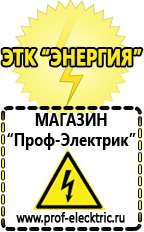 ЭТК "ЭНЕРГИЯ"

МАГАЗИН
"Проф-Электрик"

www.prof-electric.ru